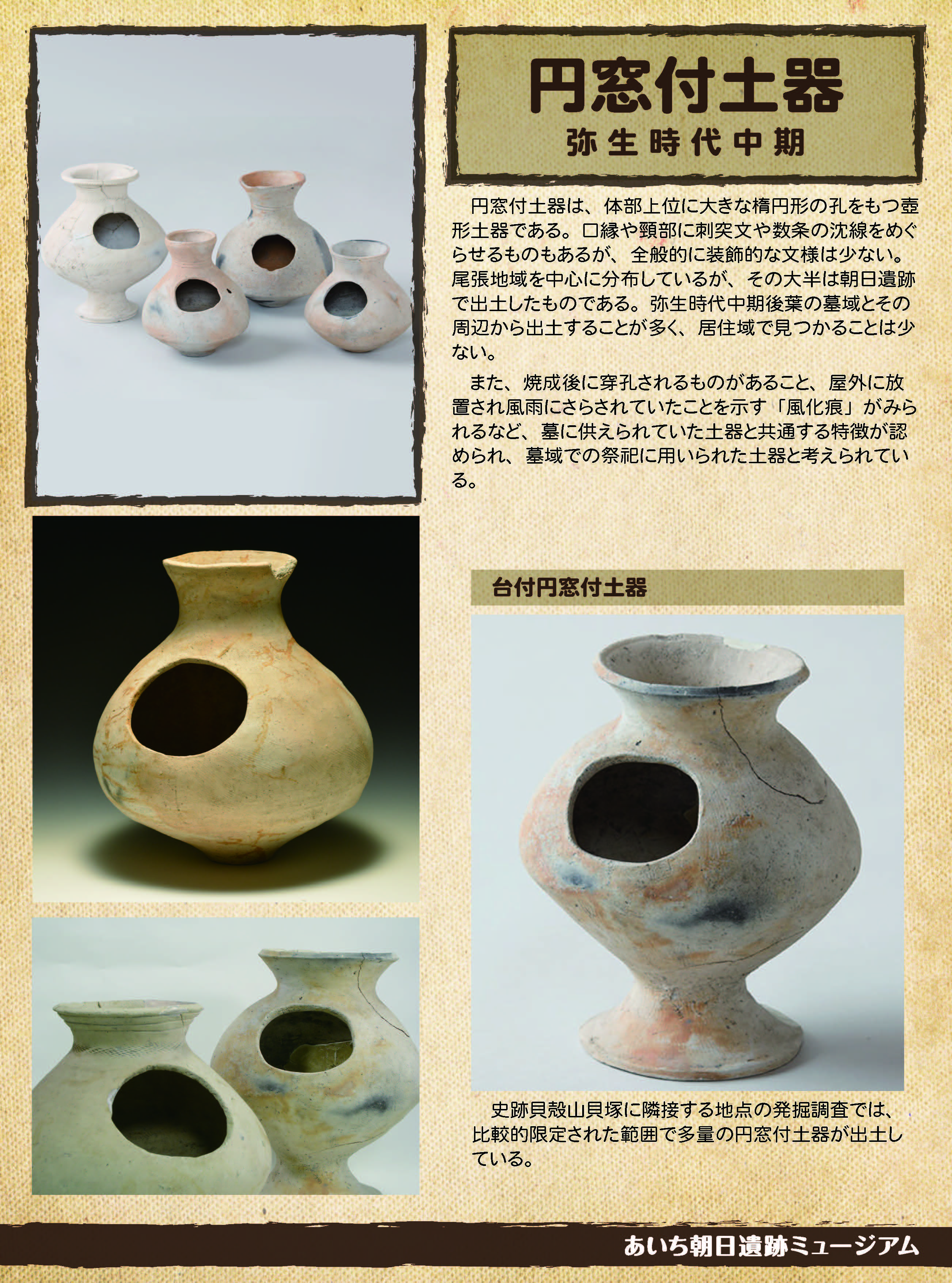 円窓付土器
弥生時代中期

円窓付土器は、体部上位に大きな楕円形の孔をもつ壺形土器である。口縁や頸部に刺突文や数条の沈線をめぐらせるものもあるが、全般的に装飾的な文様は少ない。尾張地域を中心に分布しているが、その大半は朝日遺跡で出土したものである。弥生時代中期後葉の墓域とその周辺から出土することが多く、居住域で見つかることは少ない。

また、焼成後に穿孔されるものがあること、屋外に放置され風雨にさらされていたことを示す「風化痕」がみられるなど、墓に供えられていた土器と共通する特徴が認められ、墓域での祭祀に用いられた土器と考えられている。

台付円窓付土器

史跡貝殻山貝塚に隣接する地点の発掘調査では、比較的限定された範囲で多量の円窓付土器が出土している。

あいち朝日遺跡ミュージアム